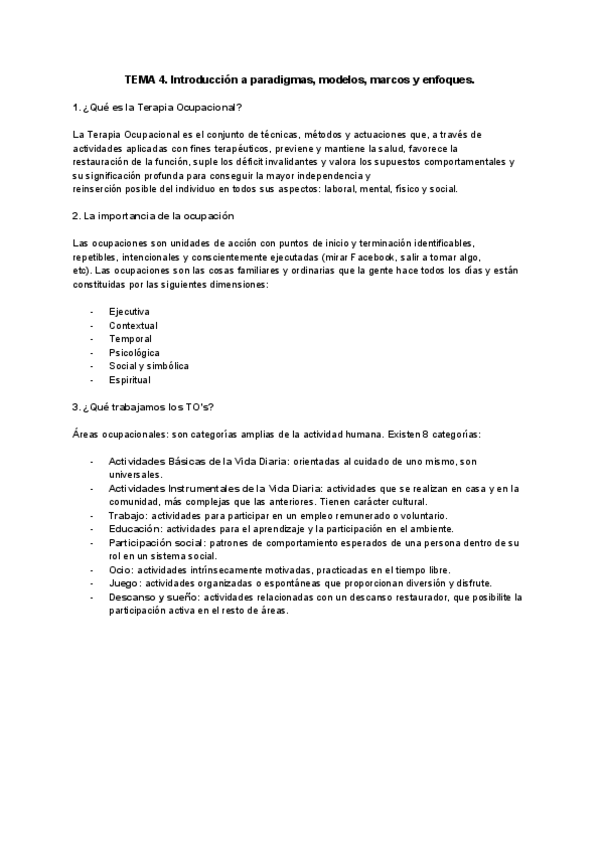 TEMA 4. Introducción a paradigmas, modelos, marcos y enfoques.

1. ¿Qué es la Terapia Ocupacional?

La Terapia Ocupacional es el conjunto de técnicas, métodos y actuaciones que, a través de actividades aplicadas con fines terapéuticos, previene y mantiene la salud, favorece la restauración de la función, suple los déficit invalidantes y valora los supuestos comportamentales y su significación profunda para conseguir la mayor independencia y reinserción posible del individuo en todos sus aspectos: laboral, mental, físico y social.

2. La importancia de la ocupación

Las ocupaciones son unidades de acción con puntos de inicio y terminación identificables, repetibles, intencionales y conscientemente ejecutadas (mirar Facebook, salir a tomar algo, etc). Las ocupaciones son las cosas familiares y ordinarias que la gente hace todos los días y están constituidas por las siguientes dimensiones:

- Ejecutiva
- Contextual
- Temporal
- Psicológica
- Social y simbólica
- Espiritual

3. ¿Qué trabajamos los TO's?

Áreas ocupacionales: son categorías amplias de la actividad humana. Existen 8 categorías:

- Actividades Básicas de la Vida Diaria: orientadas al cuidado de uno mismo, son universales.
- Actividades Instrumentales de la Vida Diaria: actividades que se realizan en casa y en la comunidad, más complejas que las anteriores. Tienen carácter cultural.
- Trabajo: actividades para participar en un empleo remunerado o voluntario.
- Educación: actividades para el aprendizaje y la participación en el ambiente.
- Participación social: patrones de comportamiento esperados de una persona dentro de su rol en un sistema social.
- Ocio: actividades intrínsecamente motivadas, practicadas en el tiempo libre.
- Juego: actividades organizadas o espontáneas que proporcionan diversión y disfrute.
- Descanso y sueño: actividades relacionadas con un descanso restaurador, que posibilite la participación activa en el resto de áreas.